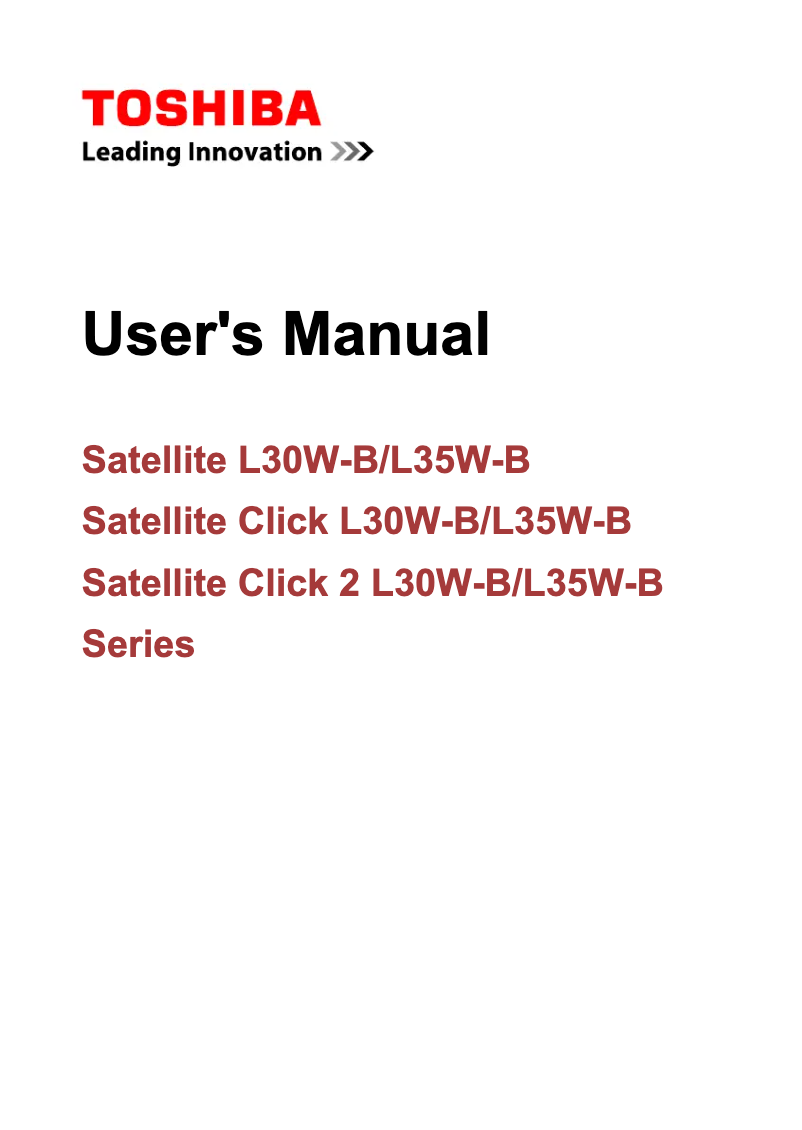 TOSHIBA
Leading Innovation >>>

User's Manual

Satellite L30W-B/L35W-B
Satellite Click L30W-B/L35W-B
Satellite Click 2 L30W-B/L35W-B
Series